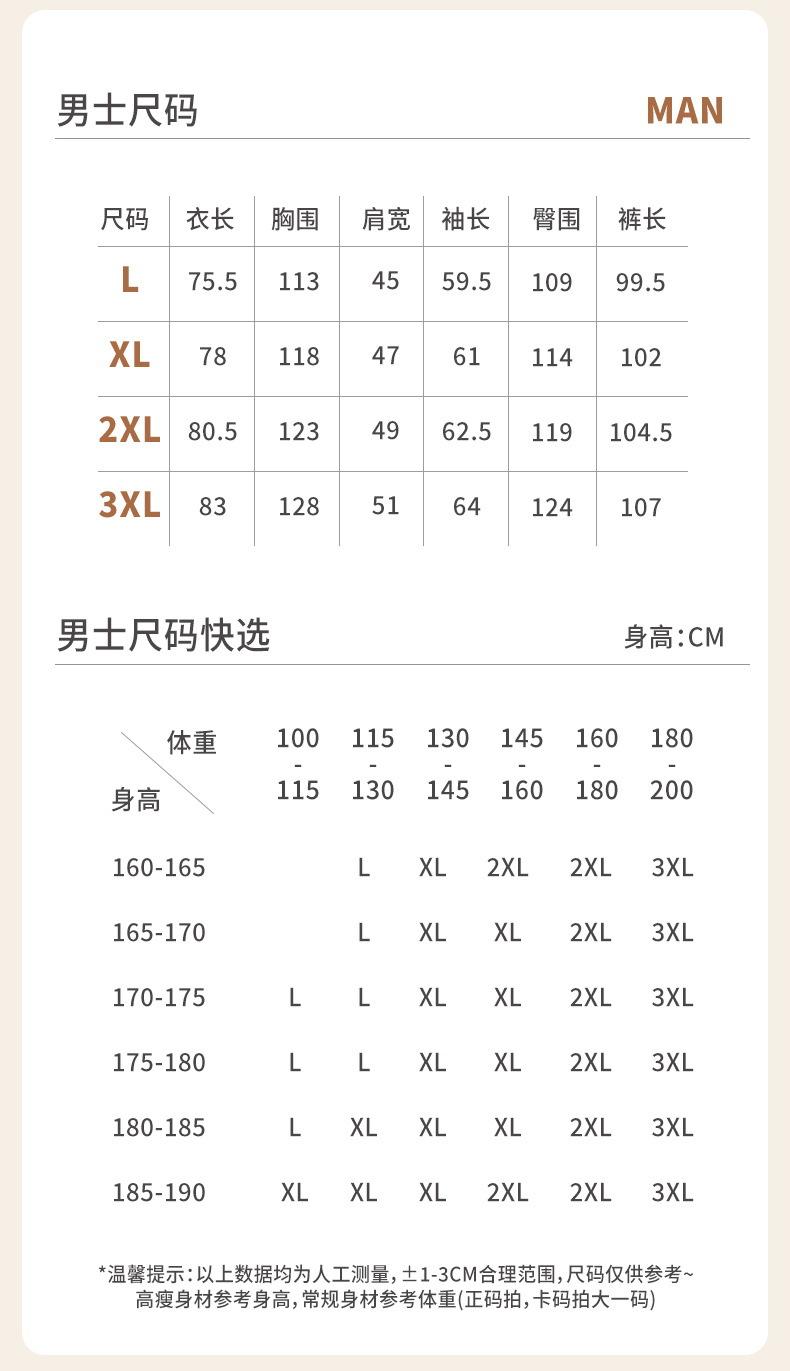 男士尺码 MAN

| 尺码 | 衣长 | 胸围 | 肩宽 | 袖长 | 臀围 | 裤长 |
|---|---|---|---|---|---|---|
| L | 75.5 | 113 | 45 | 59.5 | 109 | 99.5 |
| XL | 78 | 118 | 47 | 61 | 114 | 102 |
| 2XL | 80.5 | 123 | 49 | 62.5 | 119 | 104.5 |
| 3XL | 83 | 128 | 51 | 64 | 124 | 107 |

男士尺码快选 身高:CM

| 体重 / 身高 | 100-115 | 115-130 | 130-145 | 145-160 | 160-180 | 180-200 |
|---|---|---|---|---|---|---|
| 160-165 | | L | XL | 2XL | 2XL | 3XL |
| 165-170 | | L | XL | XL | 2XL | 3XL |
| 170-175 | L | L | XL | XL | 2XL | 3XL |
| 175-180 | L | L | XL | XL | 2XL | 3XL |
| 180-185 | L | XL | XL | XL | 2XL | 3XL |
| 185-190 | XL | XL | XL | 2XL | 2XL | 3XL |

*温馨提示:以上数据均为人工测量,±1-3CM合理范围,尺码仅供参考~
高瘦身材参考身高,常规身材参考体重(正码拍,卡码拍大一码)